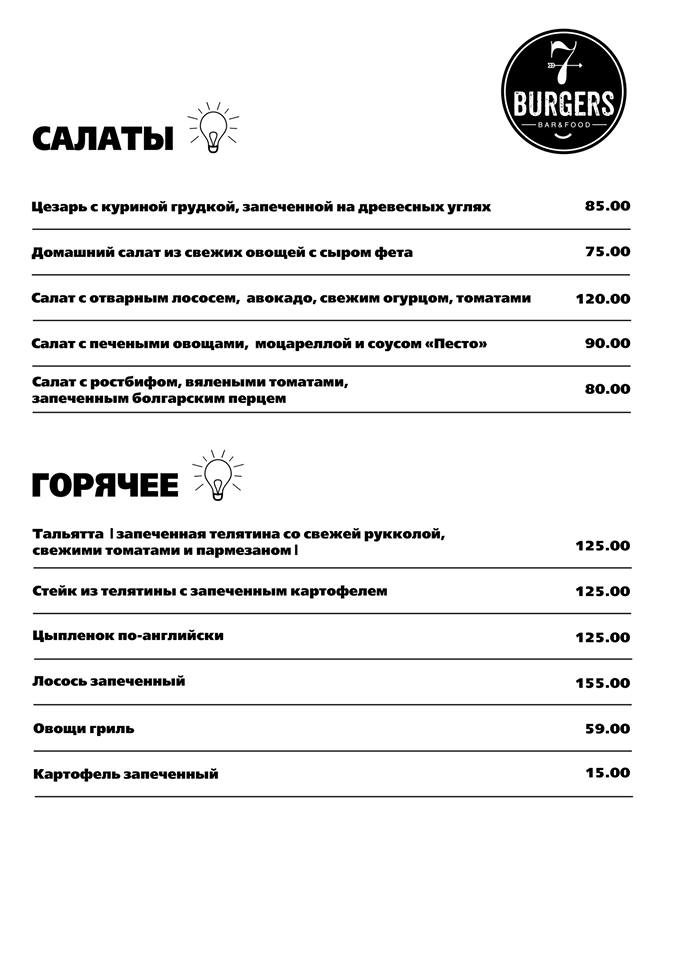 7
BURGERS
BAR&FOOD

САЛАТЫ

Цезарь с куриной грудкой, запеченной на древесных углях 85.00

Домашний салат из свежих овощей с сыром фета 75.00

Салат с отварным лососем, авокадо, свежим огурцом, томатами 120.00

Салат с печеными овощами, моцареллой и соусом «Песто» 90.00

Салат с ростбифом, вялеными томатами, запеченным болгарским перцем 80.00

ГОРЯЧЕЕ

Тальятта | запеченная телятина со свежей рукколой, свежими томатами и пармезаном | 125.00

Стейк из телятины с запеченным картофелем 125.00

Цыпленок по-английски 125.00

Лосось запеченный 155.00

Овощи гриль 59.00

Картофель запеченный 15.00